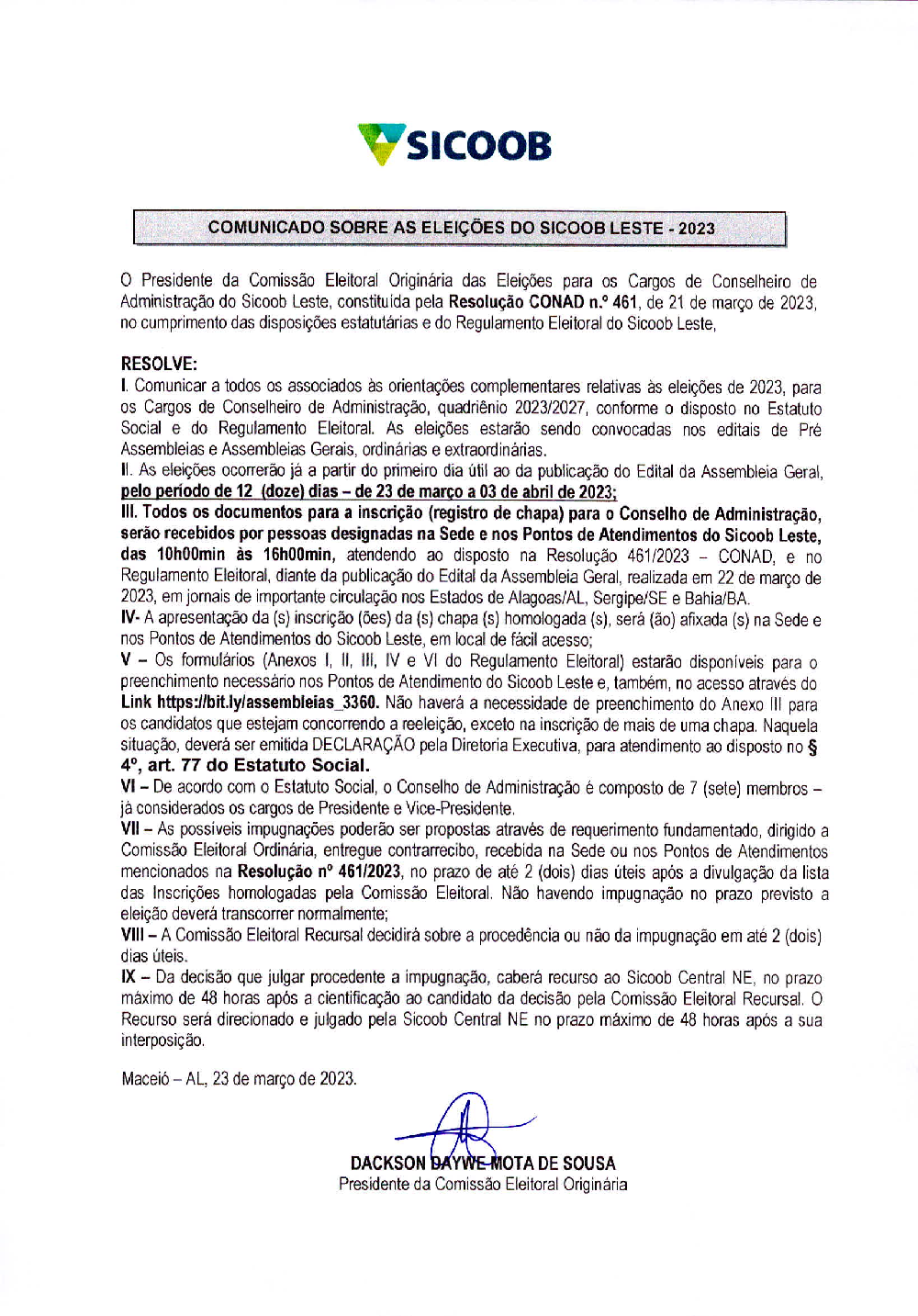 SICOOB

COMUNICADO SOBRE AS ELEIÇÕES DO SICOOB LESTE - 2023

O Presidente da Comissão Eleitoral Originária das Eleições para os Cargos de Conselheiro de Administração do Sicoob Leste, constituída pela Resolução CONAD n.º 461, de 21 de março de 2023, no cumprimento das disposições estatutárias e do Regulamento Eleitoral do Sicoob Leste,

RESOLVE:
I. Comunicar a todos os associados às orientações complementares relativas às eleições de 2023, para os Cargos de Conselheiro de Administração, quadriênio 2023/2027, conforme o disposto no Estatuto Social e do Regulamento Eleitoral. As eleições estarão sendo convocadas nos editais de Pré Assembleias e Assembleias Gerais, ordinárias e extraordinárias.
II. As eleições ocorrerão já a partir do primeiro dia útil ao da publicação do Edital da Assembleia Geral, pelo período de 12 (doze) dias – de 23 de março a 03 de abril de 2023;
III. Todos os documentos para a inscrição (registro de chapa) para o Conselho de Administração, serão recebidos por pessoas designadas na Sede e nos Pontos de Atendimentos do Sicoob Leste, das 10h00min às 16h00min, atendendo ao disposto na Resolução 461/2023 – CONAD, e no Regulamento Eleitoral, diante da publicação do Edital da Assembleia Geral, realizada em 22 de março de 2023, em jornais de importante circulação nos Estados de Alagoas/AL, Sergipe/SE e Bahia/BA.
IV- A apresentação da (s) inscrição (ões) da (s) chapa (s) homologada (s), será (ão) afixada (s) na Sede e nos Pontos de Atendimentos do Sicoob Leste, em local de fácil acesso;
V – Os formulários (Anexos I, II, III, IV e VI do Regulamento Eleitoral) estarão disponíveis para o preenchimento necessário nos Pontos de Atendimento do Sicoob Leste e, também, no acesso através do Link https://bit.ly/assembleias_3360. Não haverá a necessidade de preenchimento do Anexo III para os candidatos que estejam concorrendo a reeleição, exceto na inscrição de mais de uma chapa. Naquela situação, deverá ser emitida DECLARAÇÃO pela Diretoria Executiva, para atendimento ao disposto no § 4º, art. 77 do Estatuto Social.
VI – De acordo com o Estatuto Social, o Conselho de Administração é composto de 7 (sete) membros – já considerados os cargos de Presidente e Vice-Presidente.
VII – As possíveis impugnações poderão ser propostas através de requerimento fundamentado, dirigido a Comissão Eleitoral Ordinária, entregue contrarrecibo, recebida na Sede ou nos Pontos de Atendimentos mencionados na Resolução nº 461/2023, no prazo de até 2 (dois) dias úteis após a divulgação da lista das Inscrições homologadas pela Comissão Eleitoral. Não havendo impugnação no prazo previsto a eleição deverá transcorrer normalmente;
VIII – A Comissão Eleitoral Recursal decidirá sobre a procedência ou não da impugnação em até 2 (dois) dias úteis.
IX – Da decisão que julgar procedente a impugnação, caberá recurso ao Sicoob Central NE, no prazo máximo de 48 horas após a cientificação ao candidato da decisão pela Comissão Eleitoral Recursal. O Recurso será direcionado e julgado pela Sicoob Central NE no prazo máximo de 48 horas após a sua interposição.

Maceió – AL, 23 de março de 2023.

DACKSON DAYWE MOTA DE SOUSA
Presidente da Comissão Eleitoral Originária